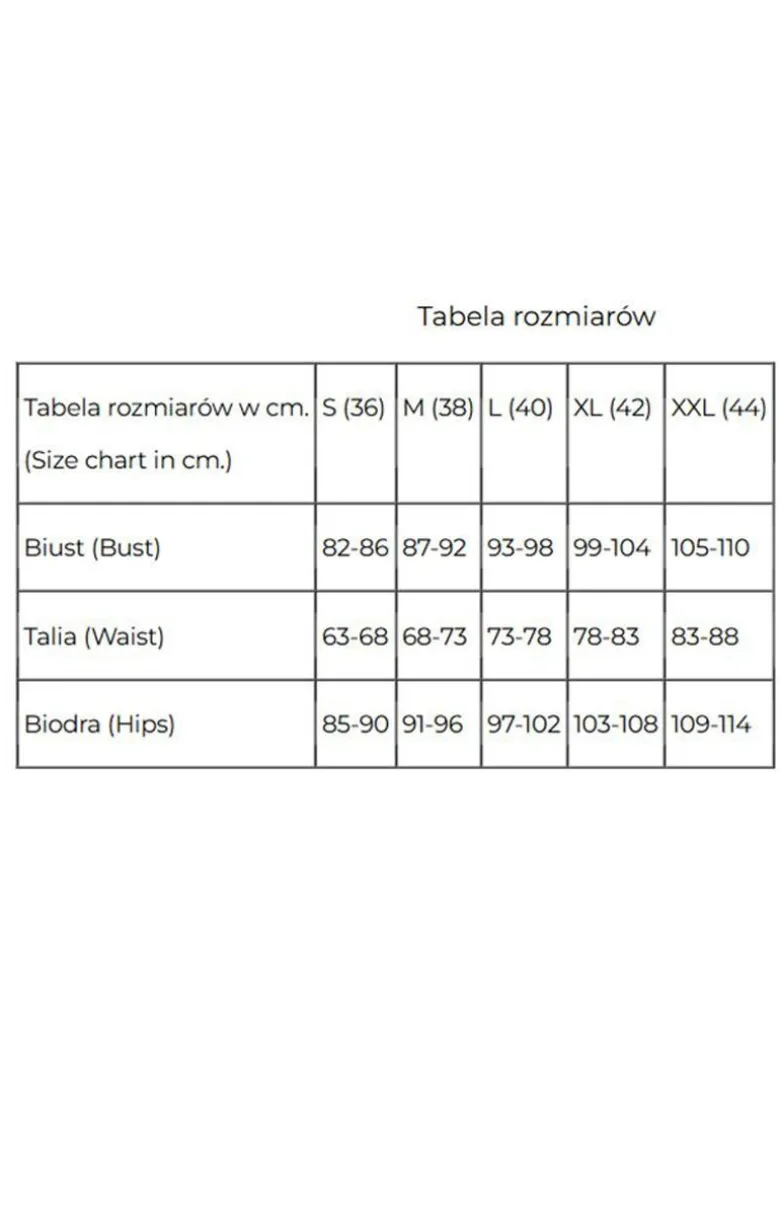 Tabela rozmiarów

| Tabela rozmiarów w cm. (Size chart in cm.) | S (36) | M (38) | L (40) | XL (42) | XXL (44) |
|---|---|---|---|---|---|
| Biust (Bust) | 82-86 | 87-92 | 93-98 | 99-104 | 105-110 |
| Talia (Waist) | 63-68 | 68-73 | 73-78 | 78-83 | 83-88 |
| Biodra (Hips) | 85-90 | 91-96 | 97-102 | 103-108 | 109-114 |